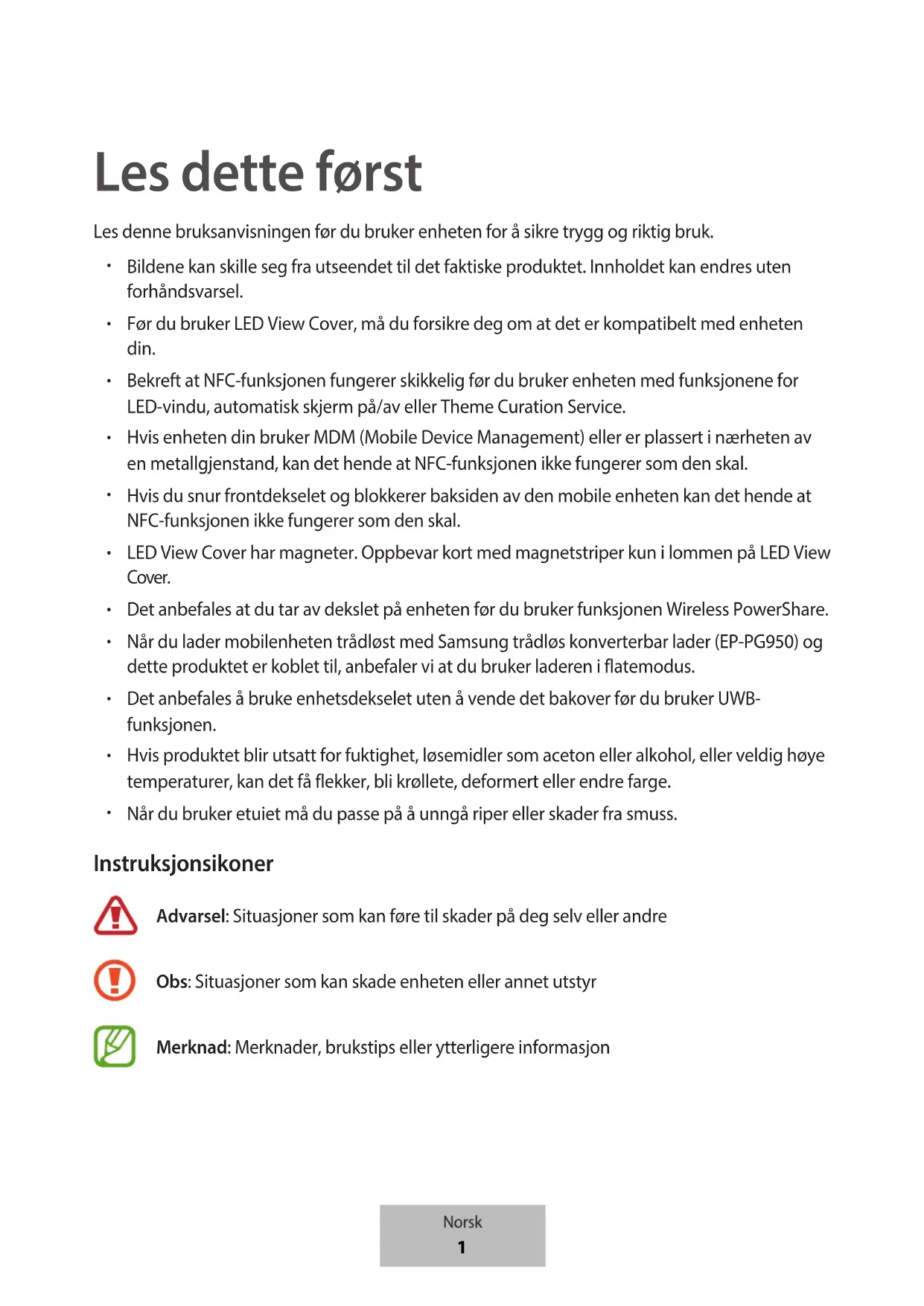 Les dette først

Les denne bruksanvisningen før du bruker enheten for å sikre trygg og riktig bruk.

• Bildene kan skille seg fra utseendet til det faktiske produktet. Innholdet kan endres uten forhåndsvarsel.
• Før du bruker LED View Cover, må du forsikre deg om at det er kompatibelt med enheten din.
• Bekreft at NFC-funksjonen fungerer skikkelig før du bruker enheten med funksjonene for LED-vindu, automatisk skjerm på/av eller Theme Curation Service.
• Hvis enheten din bruker MDM (Mobile Device Management) eller er plassert i nærheten av en metallgjenstand, kan det hende at NFC-funksjonen ikke fungerer som den skal.
• Hvis du snur frontdekselet og blokkerer baksiden av den mobile enheten kan det hende at NFC-funksjonen ikke fungerer som den skal.
• LED View Cover har magneter. Oppbevar kort med magnetstriper kun i lommen på LED View Cover.
• Det anbefales at du tar av dekslet på enheten før du bruker funksjonen Wireless PowerShare.
• Når du lader mobilenheten trådløst med Samsung trådløs konverterbar lader (EP-PG950) og dette produktet er koblet til, anbefaler vi at du bruker laderen i flatemodus.
• Det anbefales å bruke enhetsdekselet uten å vende det bakover før du bruker UWB-funksjonen.
• Hvis produktet blir utsatt for fuktighet, løsemidler som aceton eller alkohol, eller veldig høye temperaturer, kan det få flekker, bli krøllete, deformert eller endre farge.
• Når du bruker etuiet må du passe på å unngå riper eller skader fra smuss.

Instruksjonsikoner

Advarsel: Situasjoner som kan føre til skader på deg selv eller andre

Obs: Situasjoner som kan skade enheten eller annet utstyr

Merknad: Merknader, brukstips eller ytterligere informasjon

Norsk
1